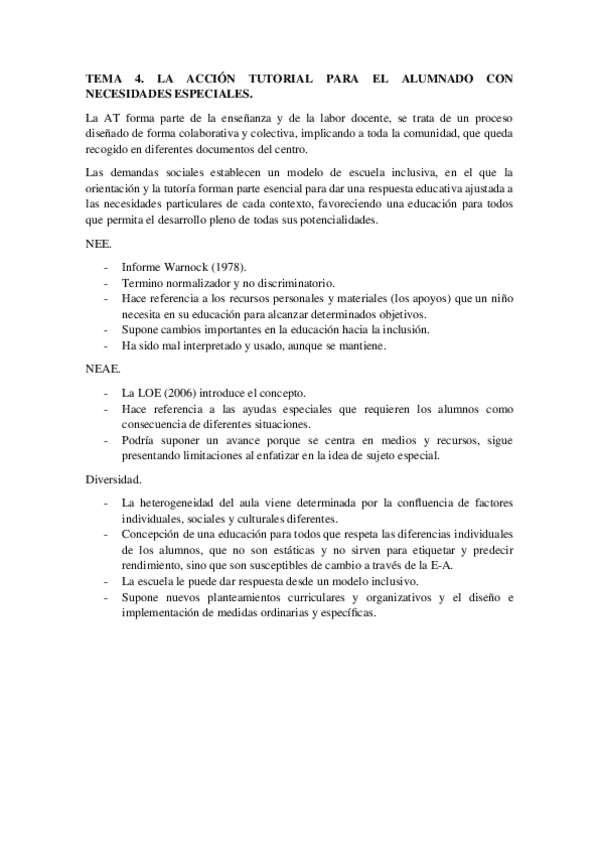 TEMA 4. LA ACCIÓN TUTORIAL PARA EL ALUMNADO CON NECESIDADES ESPECIALES.

La AT forma parte de la enseñanza y de la labor docente, se trata de un proceso diseñado de forma colaborativa y colectiva, implicando a toda la comunidad, que queda recogido en diferentes documentos del centro.

Las demandas sociales establecen un modelo de escuela inclusiva, en el que la orientación y la tutoría forman parte esencial para dar una respuesta educativa ajustada a las necesidades particulares de cada contexto, favoreciendo una educación para todos que permita el desarrollo pleno de todas sus potencialidades.

NEE.

- Informe Warnock (1978).
- Termino normalizador y no discriminatorio.
- Hace referencia a los recursos personales y materiales (los apoyos) que un niño necesita en su educación para alcanzar determinados objetivos.
- Supone cambios importantes en la educación hacia la inclusión.
- Ha sido mal interpretado y usado, aunque se mantiene.

NEAE.

- La LOE (2006) introduce el concepto.
- Hace referencia a las ayudas especiales que requieren los alumnos como consecuencia de diferentes situaciones.
- Podría suponer un avance porque se centra en medios y recursos, sigue presentando limitaciones al enfatizar en la idea de sujeto especial.

Diversidad.

- La heterogeneidad del aula viene determinada por la confluencia de factores individuales, sociales y culturales diferentes.
- Concepción de una educación para todos que respeta las diferencias individuales de los alumnos, que no son estáticas y no sirven para etiquetar y predecir rendimiento, sino que son susceptibles de cambio a través de la E-A.
- La escuela le puede dar respuesta desde un modelo inclusivo.
- Supone nuevos planteamientos curriculares y organizativos y el diseño e implementación de medidas ordinarias y específicas.